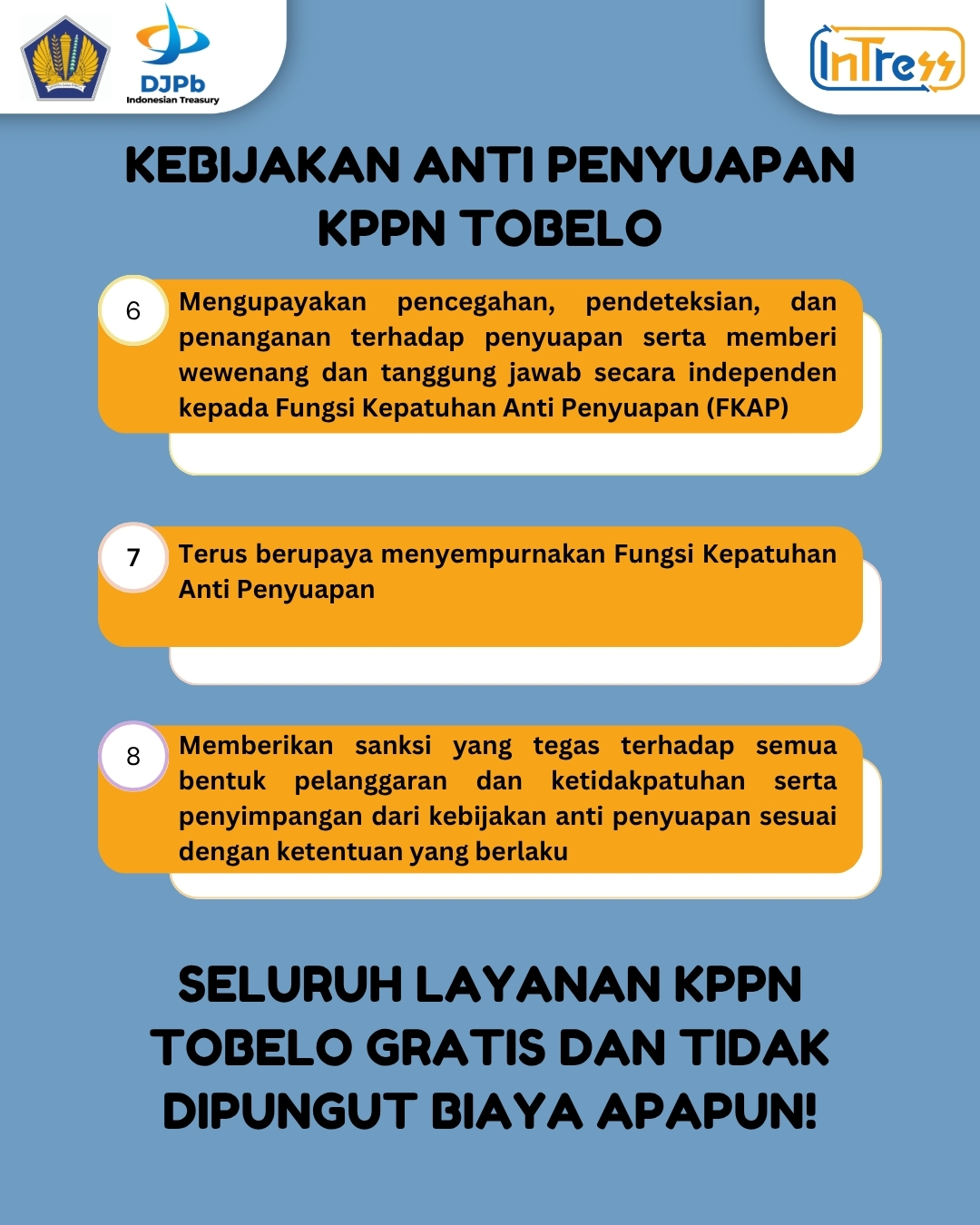 DJPb
Indonesian Treasury

InTress

KEBIJAKAN ANTI PENYUAPAN KPPN TOBELO

6 Mengupayakan pencegahan, pendeteksian, dan penanganan terhadap penyuapan serta memberi wewenang dan tanggung jawab secara independen kepada Fungsi Kepatuhan Anti Penyuapan (FKAP)

7 Terus berupaya menyempurnakan Fungsi Kepatuhan Anti Penyuapan

8 Memberikan sanksi yang tegas terhadap semua bentuk pelanggaran dan ketidakpatuhan serta penyimpangan dari kebijakan anti penyuapan sesuai dengan ketentuan yang berlaku

SELURUH LAYANAN KPPN TOBELO GRATIS DAN TIDAK DIPUNGUT BIAYA APAPUN!